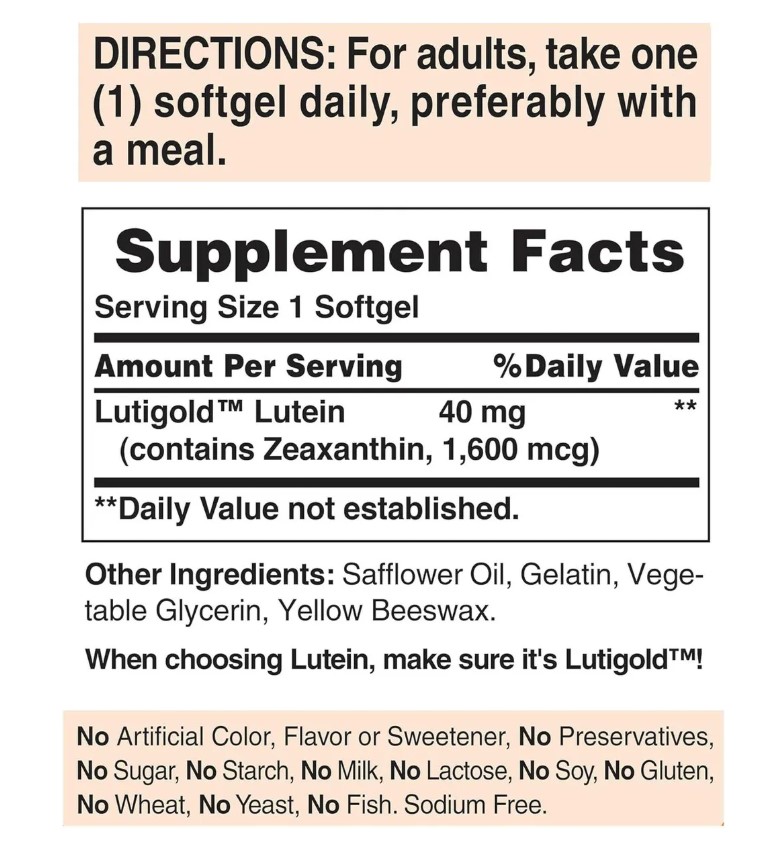 DIRECTIONS: For adults, take one (1) softgel daily, preferably with a meal.

Supplement Facts

Serving Size 1 Softgel

| Amount Per Serving | | %Daily Value |
|---|---|---|
| Lutigold™ Lutein (contains Zeaxanthin, 1,600 mcg) | 40 mg | ** |

**Daily Value not established.

Other Ingredients: Safflower Oil, Gelatin, Vegetable Glycerin, Yellow Beeswax.

When choosing Lutein, make sure it's Lutigold™!

No Artificial Color, Flavor or Sweetener, No Preservatives, No Sugar, No Starch, No Milk, No Lactose, No Soy, No Gluten, No Wheat, No Yeast, No Fish. Sodium Free.